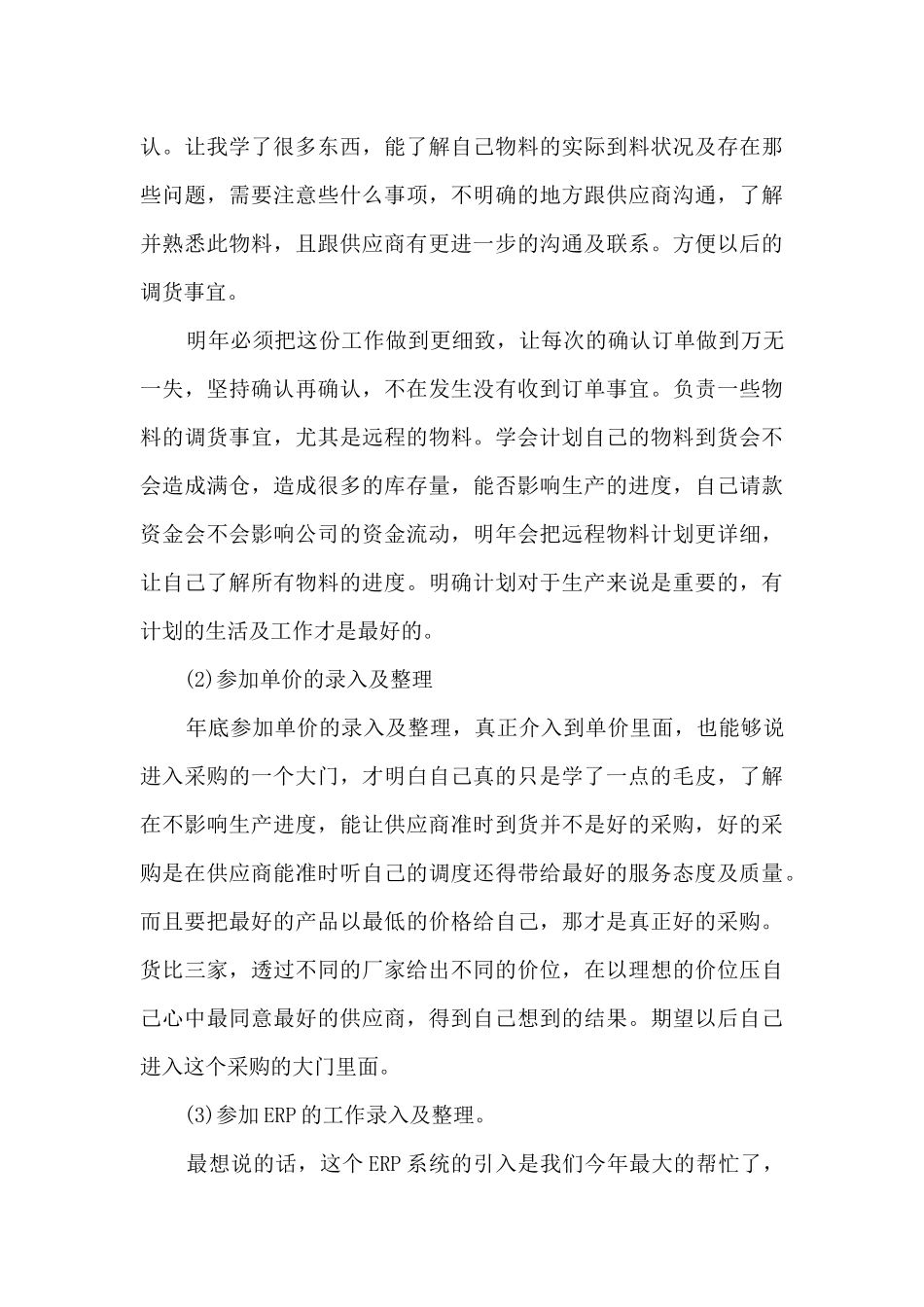 认。让我学了很多东西，能了解自己物料的实际到料状况及存在那些问题，需要注意些什么事项，不明确的地方跟供应商沟通，了解并熟悉此物料，且跟供应商有更进一步的沟通及联系。方便以后的调货事宜。

明年必须把这份工作做到更细致，让每次的确认订单做到万无一失，坚持确认再确认，不在发生没有收到订单事宜。负责一些物料的调货事宜，尤其是远程的物料。学会计划自己的物料到货会不会造成满仓，造成很多的库存量，能否影响生产的进度，自己请款资金会不会影响公司的资金流动，明年会把远程物料计划更详细，让自己了解所有物料的进度。明确计划对于生产来说是重要的，有计划的生活及工作才是最好的。

(2)参加单价的录入及整理

年底参加单价的录入及整理，真正介入到单价里面，也能够说进入采购的一个大门，才明白自己真的只是学了一点的毛皮，了解在不影响生产进度，能让供应商准时到货并不是好的采购，好的采购是在供应商能准时听自己的调度还得带给最好的服务态度及质量。而且要把最好的产品以最低的价格给自己，那才是真正好的采购。货比三家，透过不同的厂家给出不同的价位，在以理想的价位压自己心中最同意最好的供应商，得到自己想到的结果。期望以后自己进入这个采购的大门里面。

(3)参加ERP的工作录入及整理。

最想说的话，这个ERP系统的引入是我们今年最大的帮忙了，